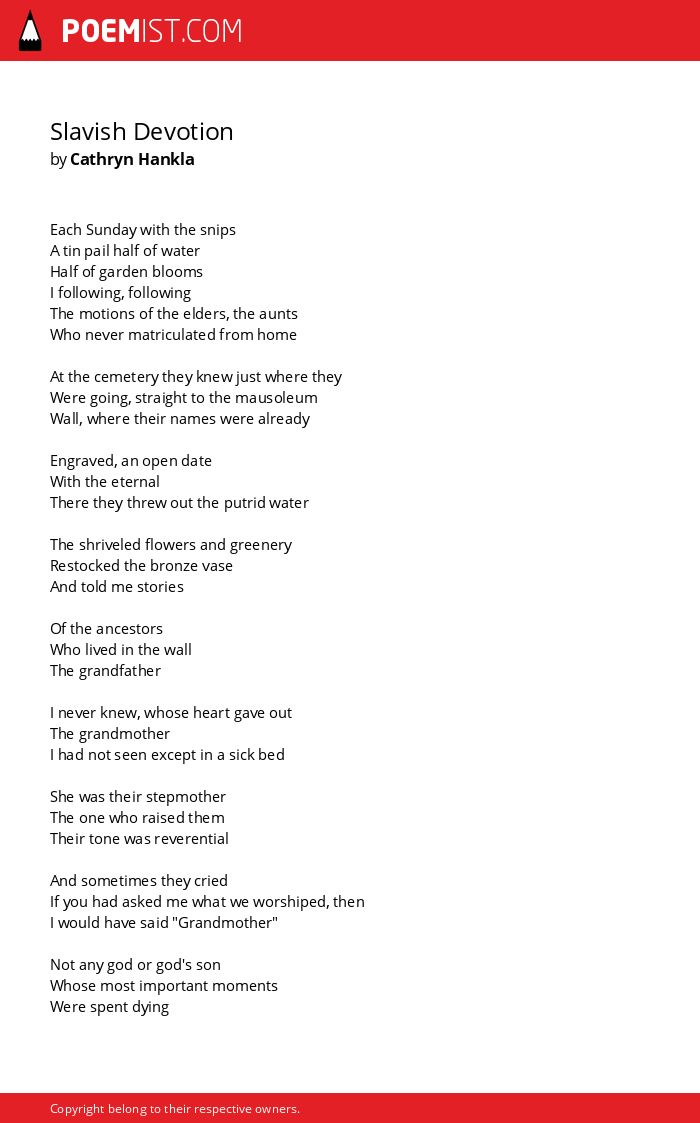 POEMIST.COM

Slavish Devotion
by Cathryn Hankla

Each Sunday with the snips
A tin pail half of water
Half of garden blooms
I following, following
The motions of the elders, the aunts
Who never matriculated from home

At the cemetery they knew just where they
Were going, straight to the mausoleum
Wall, where their names were already

Engraved, an open date
With the eternal
There they threw out the putrid water

The shriveled flowers and greenery
Restocked the bronze vase
And told me stories

Of the ancestors
Who lived in the wall
The grandfather

I never knew, whose heart gave out
The grandmother
I had not seen except in a sick bed

She was their stepmother
The one who raised them
Their tone was reverential

And sometimes they cried
If you had asked me what we worshiped, then
I would have said "Grandmother"

Not any god or god's son
Whose most important moments
Were spent dying

Copyright belong to their respective owners.